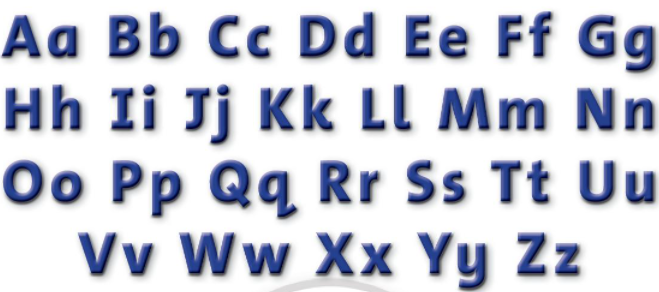 Aa Bb Cc Dd Ee Ff Gg
Hh Ii Jj Kk Ll Mm Nn
Oo Pp Qq Rr Ss Tt Uu
Vv Ww Xx Yy Zz